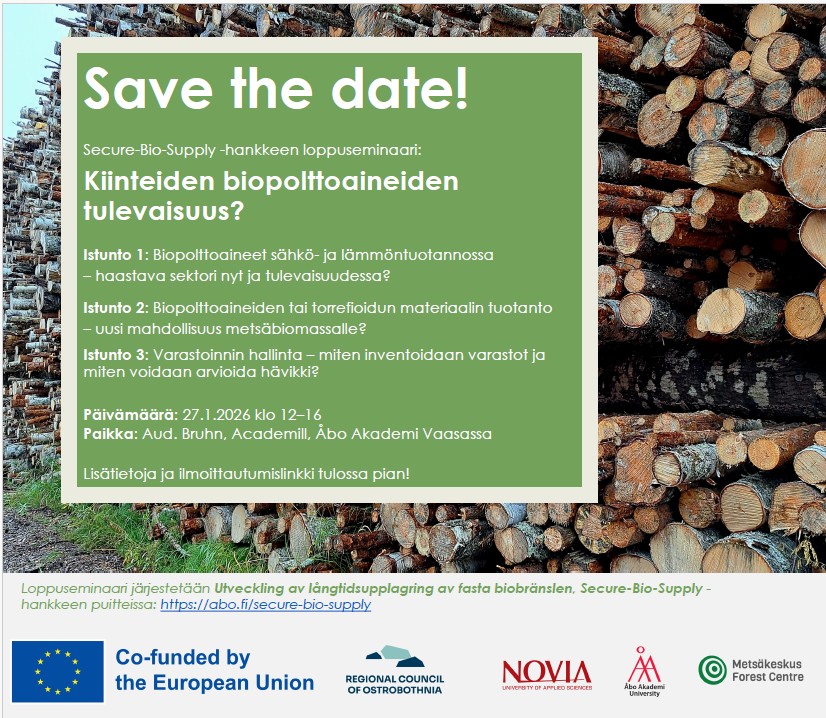 Save the date!

Secure-Bio-Supply -hankkeen loppuseminaari:

Kiinteiden biopolttoaineiden tulevaisuus?

Istunto 1: Biopolttoaineet sähkö- ja lämmöntuotannossa – haastava sektori nyt ja tulevaisuudessa?

Istunto 2: Biopolttoaineiden tai torrefioidun materiaalin tuotanto – uusi mahdollisuus metsäbiomassalle?

Istunto 3: Varastoinnin hallinta – miten inventoidaan varastot ja miten voidaan arvioida hävikki?

Päivämäärä: 27.1.2026 klo 12–16
Paikka: Aud. Bruhn, Academill, Åbo Akademi Vaasassa

Lisätietoja ja ilmoittautumislinkki tulossa pian!

Loppuseminaari järjestetään Utveckling av långtidsupplagring av fasta biobränslen, Secure-Bio-Supply -hankkeen puitteissa: https://abo.fi/secure-bio-supply

Co-funded by
the European Union

REGIONAL COUNCIL
OF OSTROBOTHNIA

NOVIA
UNIVERSITY OF APPLIED SCIENCES

Åbo Akademi
University

Metsäkeskus
Forest Centre